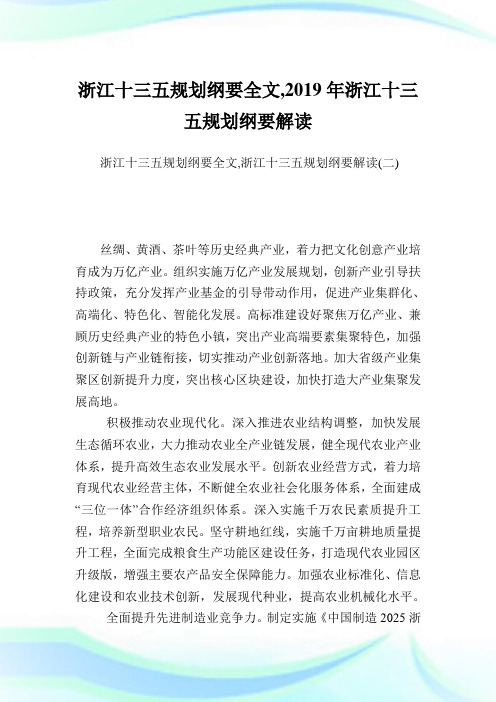 浙江十三五规划纲要全文,2019 年浙江十三五规划纲要解读

浙江十三五规划纲要全文,浙江十三五规划纲要解读(二)

丝绸、黄酒、茶叶等历史经典产业，着力把文化创意产业培育成为万亿产业。组织实施万亿产业发展规划，创新产业引导扶持政策，充分发挥产业基金的引导带动作用，促进产业集群化、高端化、特色化、智能化发展。高标准建设好聚焦万亿产业、兼顾历史经典产业的特色小镇，突出产业高端要素集聚特色，加强创新链与产业链衔接，切实推动产业创新落地。加大省级产业集聚区创新提升力度，突出核心区块建设，加快打造大产业集聚发展高地。

积极推动农业现代化。深入推进农业结构调整，加快发展生态循环农业，大力推动农业全产业链发展，健全现代农业产业体系，提升高效生态农业发展水平。创新农业经营方式，着力培育现代农业经营主体，不断健全农业社会化服务体系，全面建成“三位一体”合作经济组织体系。深入实施千万农民素质提升工程，培养新型职业农民。坚守耕地红线，实施千万亩耕地质量提升工程，全面完成粮食生产功能区建设任务，打造现代农业园区升级版，增强主要农产品安全保障能力。加强农业标准化、信息化建设和农业技术创新，发展现代种业，提高农业机械化水平。

全面提升先进制造业竞争力。制定实施《中国制造 2025 浙